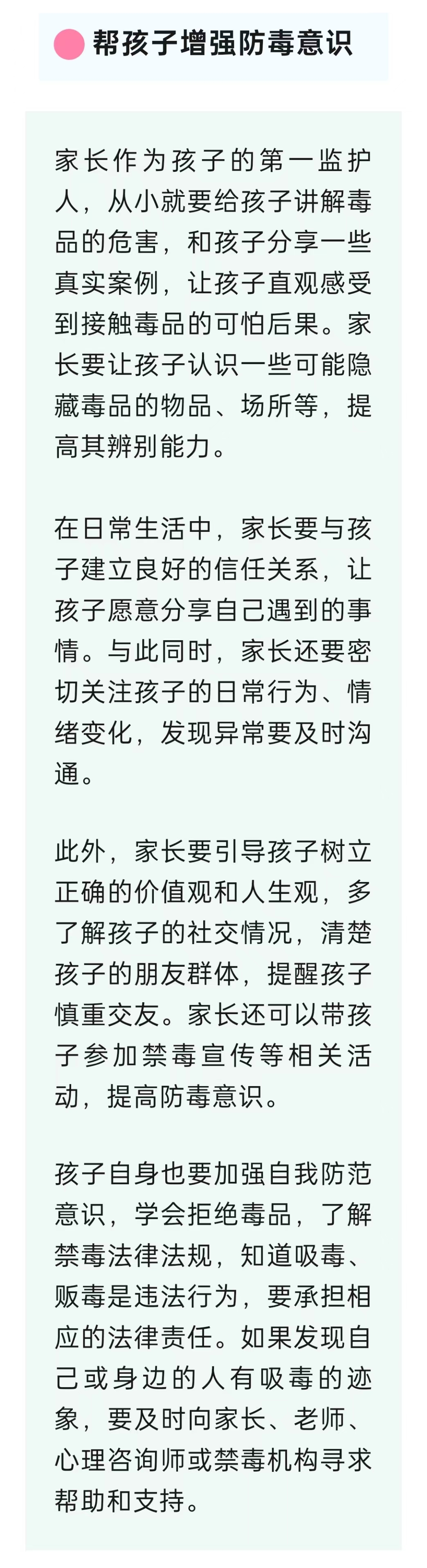 帮孩子增强防毒意识

家长作为孩子的第一监护人，从小就要给孩子讲解毒品的危害，和孩子分享一些真实案例，让孩子直观感受到接触毒品的可怕后果。家长要让孩子认识一些可能隐藏毒品的物品、场所等，提高其辨别能力。

在日常生活中，家长要与孩子建立良好的信任关系，让孩子愿意分享自己遇到的事情。与此同时，家长还要密切关注孩子的日常行为、情绪变化，发现异常要及时沟通。

此外，家长要引导孩子树立正确的价值观和人生观，多了解孩子的社交情况，清楚孩子的朋友群体，提醒孩子慎重交友。家长还可以带孩子参加禁毒宣传等相关活动，提高防毒意识。

孩子自身也要加强自我防范意识，学会拒绝毒品，了解禁毒法律法规，知道吸毒、贩毒是违法行为，要承担相应的法律责任。如果发现自己或身边的人有吸毒的迹象，要及时向家长、老师、心理咨询师或禁毒机构寻求帮助和支持。